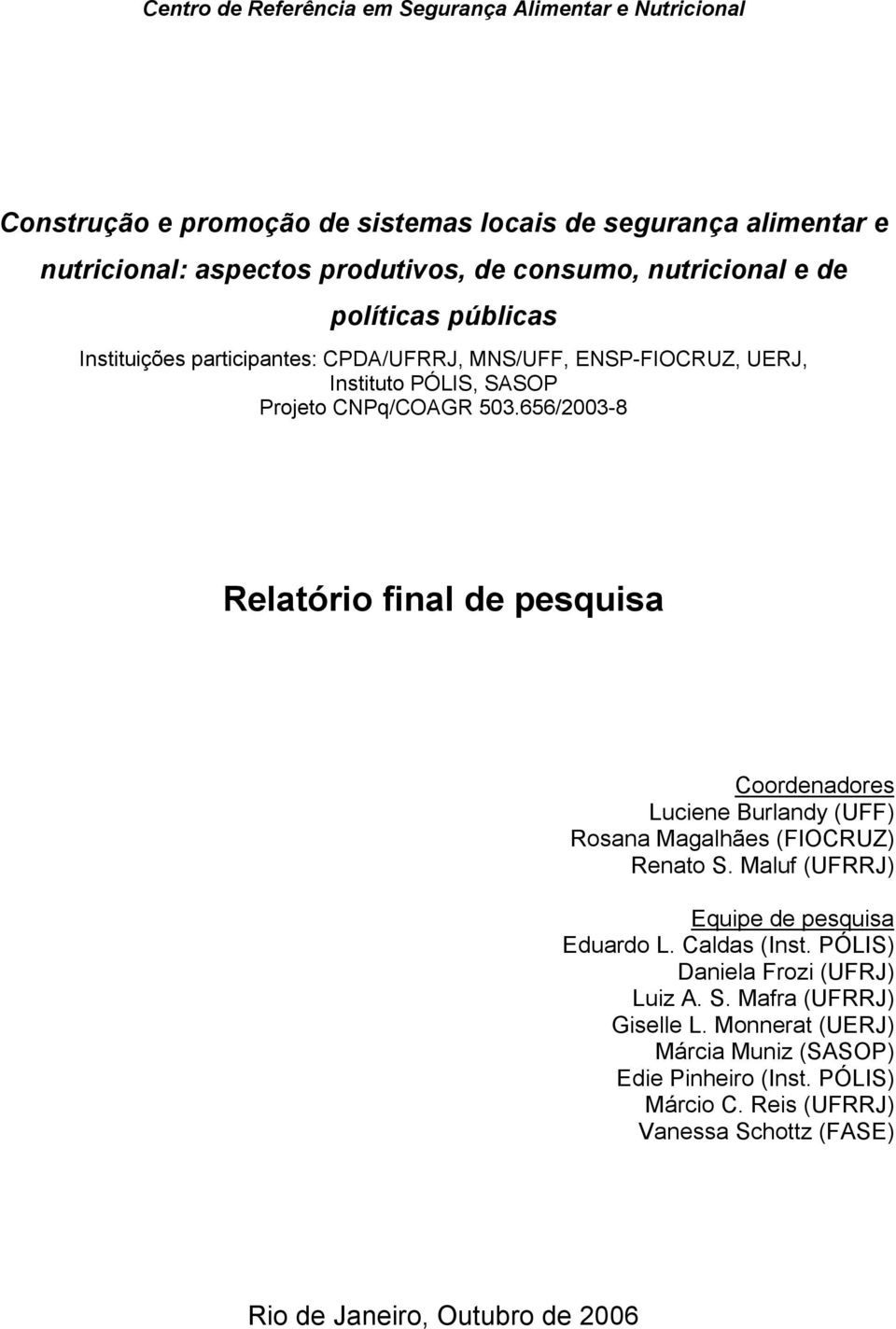 Centro de Referência em Segurança Alimentar e Nutricional

Construção e promoção de sistemas locais de segurança alimentar e nutricional: aspectos produtivos, de consumo, nutricional e de políticas públicas

Instituições participantes: CPDA/UFRRJ, MNS/UFF, ENSP-FIOCRUZ, UERJ, Instituto PÓLIS, SASOP
Projeto CNPq/COAGR 503.656/2003-8

Relatório final de pesquisa

Coordenadores
Luciene Burlandy (UFF)
Rosana Magalhães (FIOCRUZ)
Renato S. Maluf (UFRRJ)

Equipe de pesquisa
Eduardo L. Caldas (Inst. PÓLIS)
Daniela Frozi (UFRJ)
Luiz A. S. Mafra (UFRRJ)
Giselle L. Monnerat (UERJ)
Márcia Muniz (SASOP)
Edie Pinheiro (Inst. PÓLIS)
Márcio C. Reis (UFRRJ)
Vanessa Schottz (FASE)

Rio de Janeiro, Outubro de 2006